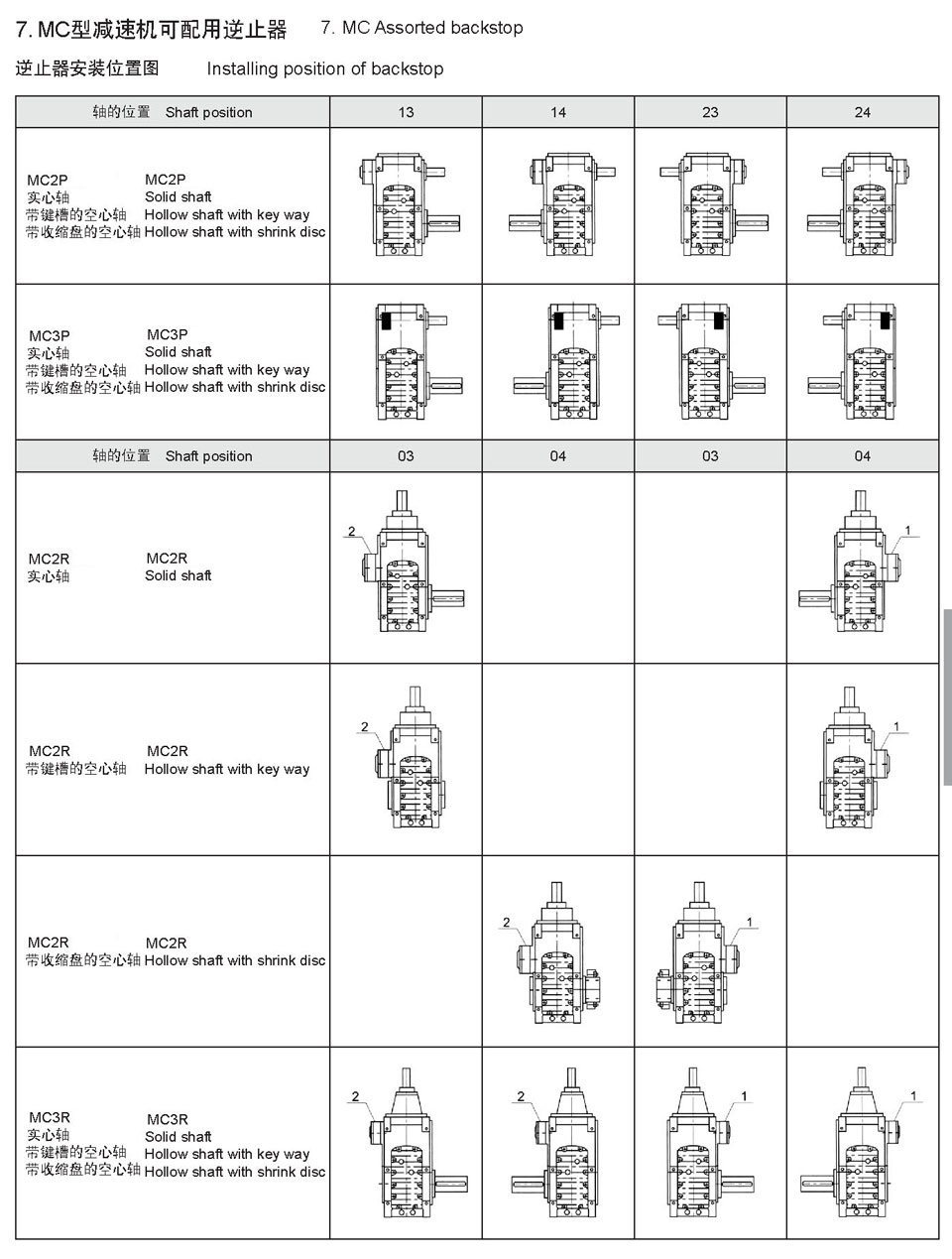 7. MC型减速机可配用逆止器 7. MC Assorted backstop

逆止器安装位置图 Installing position of backstop

| 轴的位置 Shaft position | 13 | 14 | 23 | 24 |
|---|---|---|---|---|
| MC2P 实心轴 带键槽的空心轴 带收缩盘的空心轴 MC2P Solid shaft Hollow shaft with key way Hollow shaft with shrink disc | | | | |
| MC3P 实心轴 带键槽的空心轴 带收缩盘的空心轴 MC3P Solid shaft Hollow shaft with key way Hollow shaft with shrink disc | | | | |
| 轴的位置 Shaft position | 03 | 04 | 03 | 04 |
| MC2R 实心轴 MC2R Solid shaft | 2 | | | 1 |
| MC2R 带键槽的空心轴 MC2R Hollow shaft with key way | 2 | | | 1 |
| MC2R 带收缩盘的空心轴 MC2R Hollow shaft with shrink disc | | 2 | 1 | |
| MC3R 实心轴 带键槽的空心轴 带收缩盘的空心轴 MC3R Solid shaft Hollow shaft with key way Hollow shaft with shrink disc | 2 | 2 | 1 | 1 |